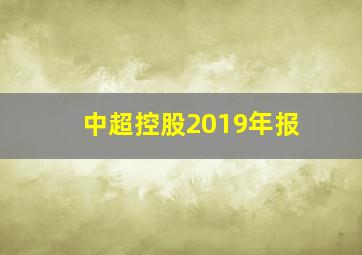 中超控股2019年报